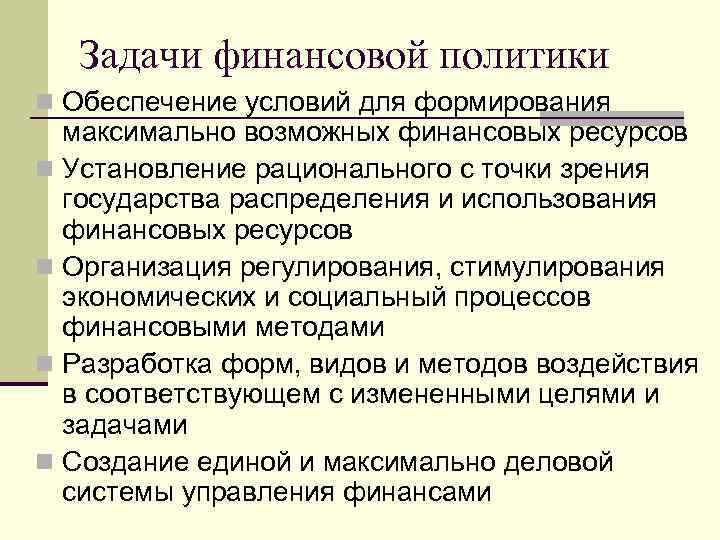 Задачи финансовой политики

Обеспечение условий для формирования максимально возможных финансовых ресурсов

Установление рационального с точки зрения государства распределения и использования финансовых ресурсов

Организация регулирования, стимулирования экономических и социальный процессов финансовыми методами

Разработка форм, видов и методов воздействия в соответствующем с измененными целями и задачами

Создание единой и максимально деловой системы управления финансами